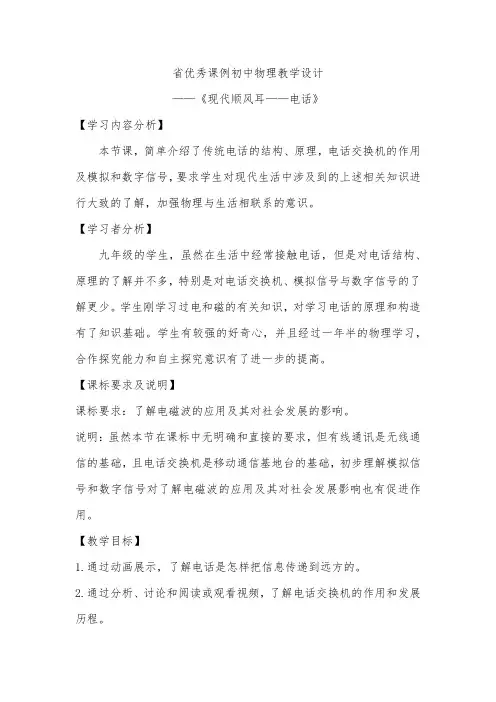 省优秀课例初中物理教学设计

——《现代顺风耳——电话》

【学习内容分析】

本节课，简单介绍了传统电话的结构、原理，电话交换机的作用及模拟和数字信号，要求学生对现代生活中涉及到的上述相关知识进行大致的了解，加强物理与生活相联系的意识。

【学习者分析】

九年级的学生，虽然在生活中经常接触电话，但是对电话结构、原理的了解并不多，特别是对电话交换机、模拟信号与数字信号的了解更少。学生刚学习过电和磁的有关知识，对学习电话的原理和构造有了知识基础。学生有较强的好奇心，并且经过一年半的物理学习，合作探究能力和自主探究意识有了进一步的提高。

【课标要求及说明】

课标要求：了解电磁波的应用及其对社会发展的影响。

说明：虽然本节在课标中无明确和直接的要求，但有线通讯是无线通信的基础，且电话交换机是移动通信基地台的基础，初步理解模拟信号和数字信号对了解电磁波的应用及其对社会发展影响也有促进作用。

【教学目标】

1.通过动画展示，了解电话是怎样把信息传递到远方的。

2.通过分析、讨论和阅读或观看视频，了解电话交换机的作用和发展历程。